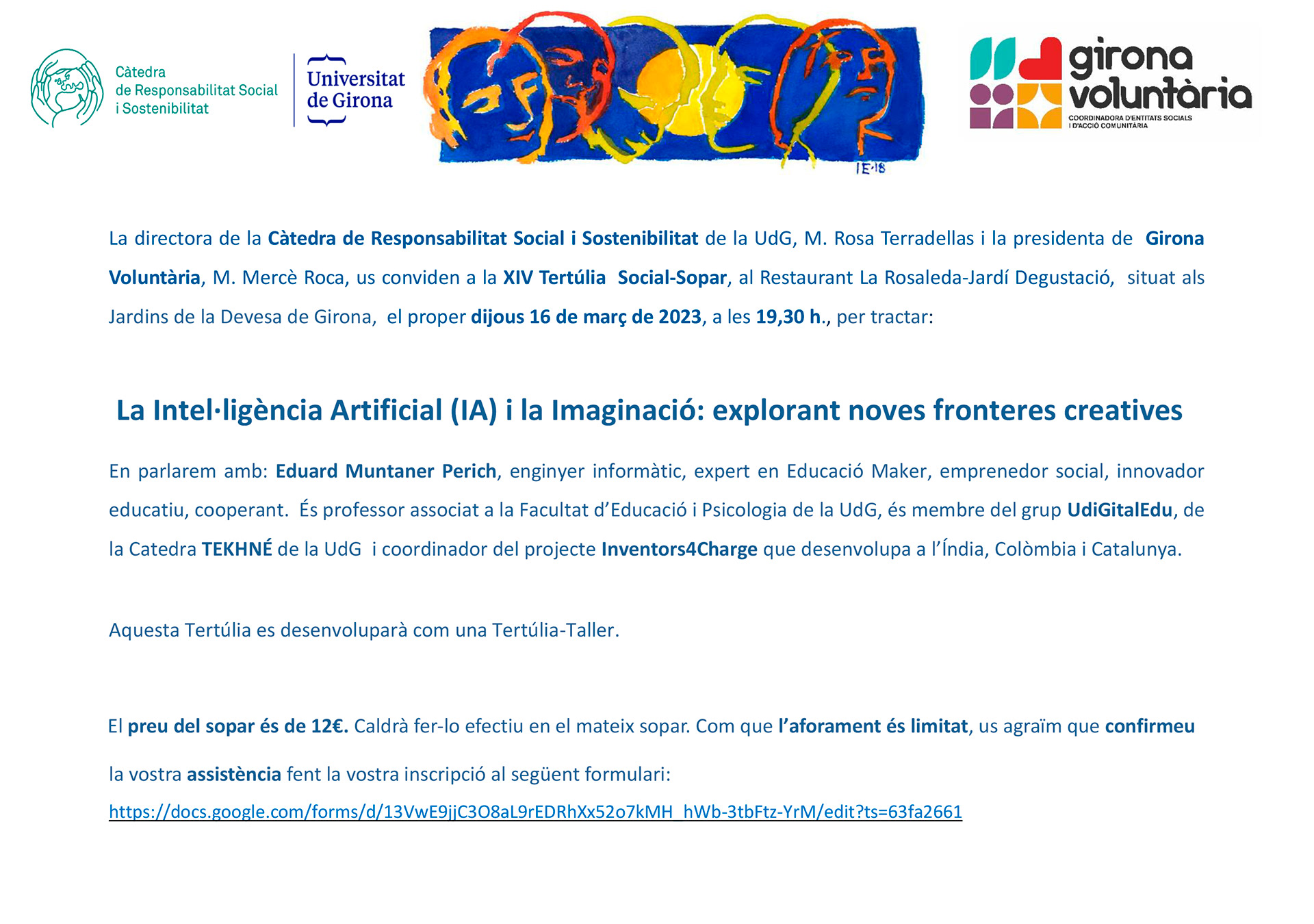 Càtedra
de Responsabilitat Social
i Sostenibilitat

Universitat
de Girona

IE·18

girona
voluntària
COORDINADORA D'ENTITATS SOCIALS
I D'ACCIÓ COMUNITÀRIA

La directora de la Càtedra de Responsabilitat Social i Sostenibilitat de la UdG, M. Rosa Terradellas i la presidenta de Girona Voluntària, M. Mercè Roca, us conviden a la XIV Tertúlia Social-Sopar, al Restaurant La Rosaleda-Jardí Degustació, situat als Jardins de la Devesa de Girona, el proper dijous 16 de març de 2023, a les 19,30 h., per tractar:

La Intel·ligència Artificial (IA) i la Imaginació: explorant noves fronteres creatives

En parlarem amb: Eduard Muntaner Perich, enginyer informàtic, expert en Educació Maker, emprenedor social, innovador educatiu, cooperant. És professor associat a la Facultat d'Educació i Psicologia de la UdG, és membre del grup UdiGitalEdu, de la Catedra TEKHNÉ de la UdG i coordinador del projecte Inventors4Charge que desenvolupa a l'Índia, Colòmbia i Catalunya.

Aquesta Tertúlia es desenvoluparà com una Tertúlia-Taller.

El preu del sopar és de 12€. Caldrà fer-lo efectiu en el mateix sopar. Com que l'aforament és limitat, us agraïm que confirmeu la vostra assistència fent la vostra inscripció al següent formulari:

https://docs.google.com/forms/d/13VwE9jjC3O8aL9rEDRhXx52o7kMH_hWb-3tbFtz-YrM/edit?ts=63fa2661